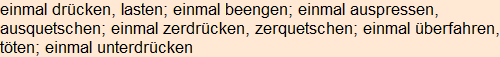 einmal drücken, lasten; einmal beengen; einmal auspressen, ausquetschen; einmal zerdrücken, zerquetschen; einmal überfahren, töten; einmal unterdrücken